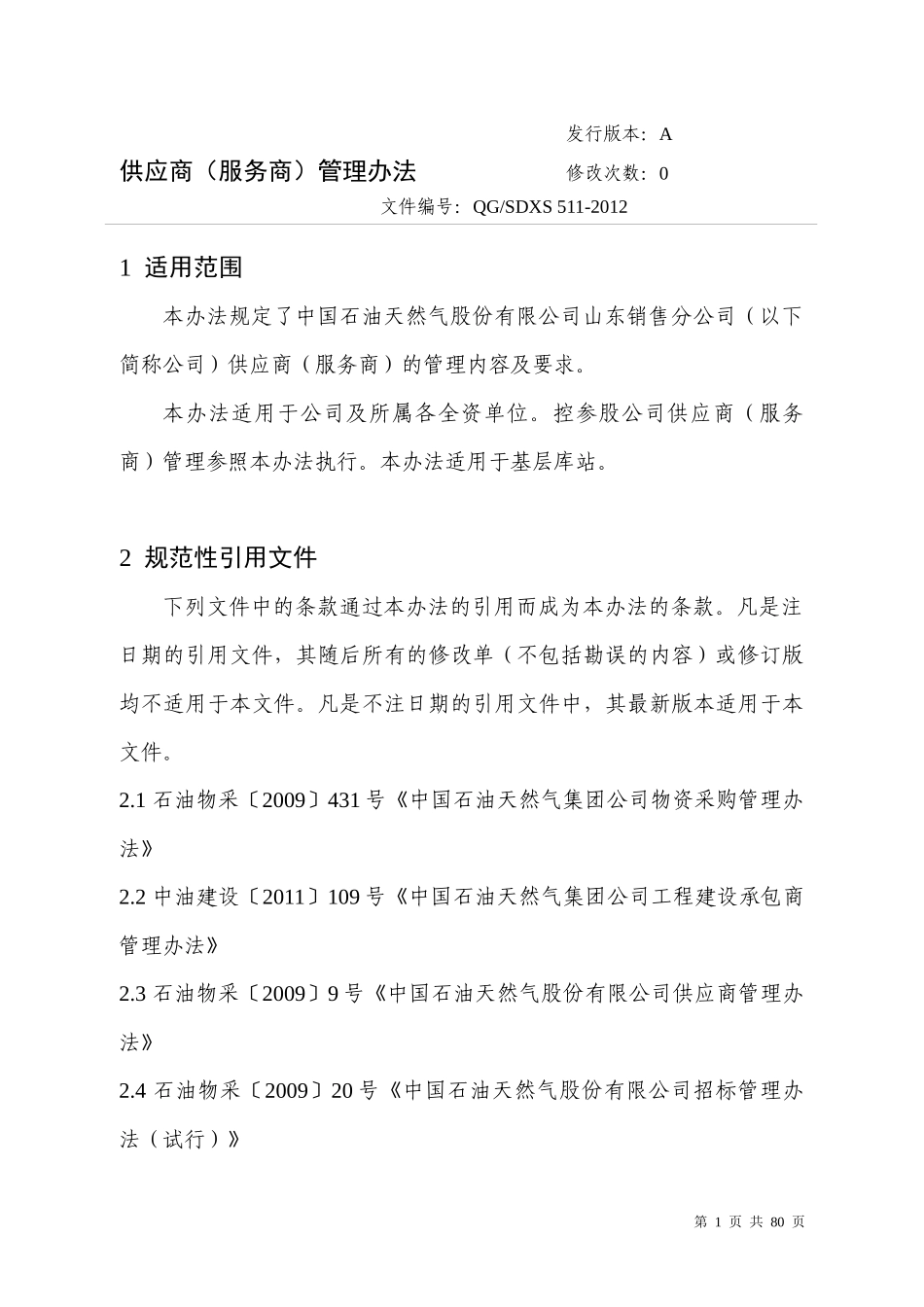 发行版本：A

供应商（服务商）管理办法

修改次数：0

文件编号：QG/SDXS 511-2012

1 适用范围

本办法规定了中国石油天然气股份有限公司山东销售分公司（以下简称公司）供应商（服务商）的管理内容及要求。

本办法适用于公司及所属各全资单位。控参股公司供应商（服务商）管理参照本办法执行。本办法适用于基层库站。

2 规范性引用文件

下列文件中的条款通过本办法的引用而成为本办法的条款。凡是注日期的引用文件，其随后所有的修改单（不包括勘误的内容）或修订版均不适用于本文件。凡是不注日期的引用文件中，其最新版本适用于本文件。

2.1 石油物采〔2009〕431 号《中国石油天然气集团公司物资采购管理办法》

2.2 中油建设〔2011〕109 号《中国石油天然气集团公司工程建设承包商管理办法》

2.3 石油物采〔2009〕9 号《中国石油天然气股份有限公司供应商管理办法》

2.4 石油物采〔2009〕20 号《中国石油天然气股份有限公司招标管理办法（试行）》

第 1 页 共 80 页